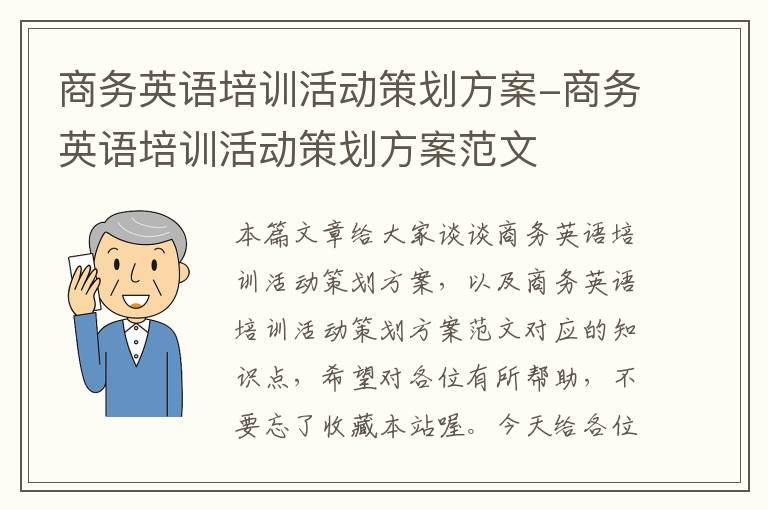 商务英语培训活动策划方案-商务英语培训活动策划方案范文

本篇文章给大家谈谈商务英语培训活动策划方案，以及商务英语培训活动策划方案范文对应的知识点，希望对各位有所帮助，不要忘了收藏本站喔。今天给各位